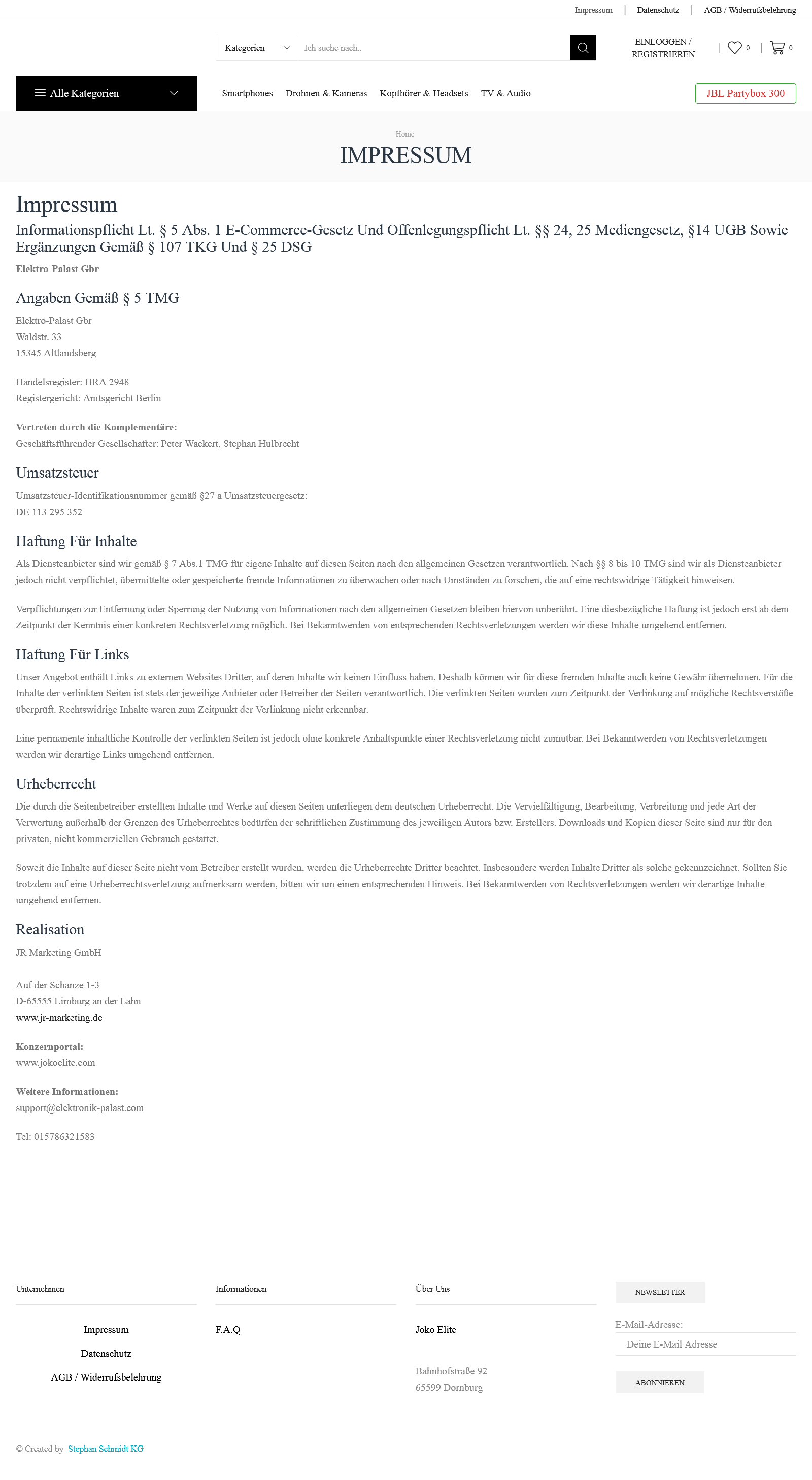 Impressum | Datenschutz | AGB / Widerrufsbelehrung

Kategorien
Ich suche nach..

EINLOGGEN / REGISTRIEREN
0
0

Alle Kategorien
Smartphones
Drohnen & Kameras
Kopfhörer & Headsets
TV & Audio
JBL Partybox 300

Home
IMPRESSUM

Impressum

Informationspflicht Lt. § 5 Abs. 1 E-Commerce-Gesetz Und Offenlegungspflicht Lt. §§ 24, 25 Mediengesetz, §14 UGB Sowie Ergänzungen Gemäß § 107 TKG Und § 25 DSG

Elektro-Palast Gbr

Angaben Gemäß § 5 TMG

Elektro-Palast Gbr
Waldstr. 33
15345 Altlandsberg

Handelsregister: HRA 2948
Registergericht: Amtsgericht Berlin

Vertreten durch die Komplementäre:
Geschäftsführender Gesellschafter: Peter Wackert, Stephan Hulbrecht

Umsatzsteuer

Umsatzsteuer-Identifikationsnummer gemäß §27 a Umsatzsteuergesetz:
DE 113 295 352

Haftung Für Inhalte

Als Diensteanbieter sind wir gemäß § 7 Abs.1 TMG für eigene Inhalte auf diesen Seiten nach den allgemeinen Gesetzen verantwortlich. Nach §§ 8 bis 10 TMG sind wir als Diensteanbieter jedoch nicht verpflichtet, übermittelte oder gespeicherte fremde Informationen zu überwachen oder nach Umständen zu forschen, die auf eine rechtswidrige Tätigkeit hinweisen.

Verpflichtungen zur Entfernung oder Sperrung der Nutzung von Informationen nach den allgemeinen Gesetzen bleiben hiervon unberührt. Eine diesbezügliche Haftung ist jedoch erst ab dem Zeitpunkt der Kenntnis einer konkreten Rechtsverletzung möglich. Bei Bekanntwerden von entsprechenden Rechtsverletzungen werden wir diese Inhalte umgehend entfernen.

Haftung Für Links

Unser Angebot enthält Links zu externen Websites Dritter, auf deren Inhalte wir keinen Einfluss haben. Deshalb können wir für diese fremden Inhalte auch keine Gewähr übernehmen. Für die Inhalte der verlinkten Seiten ist stets der jeweilige Anbieter oder Betreiber der Seiten verantwortlich. Die verlinkten Seiten wurden zum Zeitpunkt der Verlinkung auf mögliche Rechtsverstöße überprüft. Rechtswidrige Inhalte waren zum Zeitpunkt der Verlinkung nicht erkennbar.

Eine permanente inhaltliche Kontrolle der verlinkten Seiten ist jedoch ohne konkrete Anhaltspunkte einer Rechtsverletzung nicht zumutbar. Bei Bekanntwerden von Rechtsverletzungen werden wir derartige Links umgehend entfernen.

Urheberrecht

Die durch die Seitenbetreiber erstellten Inhalte und Werke auf diesen Seiten unterliegen dem deutschen Urheberrecht. Die Vervielfältigung, Bearbeitung, Verbreitung und jede Art der Verwertung außerhalb der Grenzen des Urheberrechtes bedürfen der schriftlichen Zustimmung des jeweiligen Autors bzw. Erstellers. Downloads und Kopien dieser Seite sind nur für den privaten, nicht kommerziellen Gebrauch gestattet.

Soweit die Inhalte auf dieser Seite nicht vom Betreiber erstellt wurden, werden die Urheberrechte Dritter beachtet. Insbesondere werden Inhalte Dritter als solche gekennzeichnet. Sollten Sie trotzdem auf eine Urheberrechtsverletzung aufmerksam werden, bitten wir um einen entsprechenden Hinweis. Bei Bekanntwerden von Rechtsverletzungen werden wir derartige Inhalte umgehend entfernen.

Realisation

JR Marketing GmbH

Auf der Schanze 1-3
D-65555 Limburg an der Lahn
www.jr-marketing.de

Konzernportal:
www.jokoelite.com

Weitere Informationen:
support@elektronik-palast.com

Tel: 015786321583

Unternehmen
Impressum
Datenschutz
AGB / Widerrufsbelehrung

Informationen
F.A.Q

Über Uns
Joko Elite
Bahnhofstraße 92
65599 Dornburg

NEWSLETTER
E-Mail-Adresse:
Deine E-Mail Adresse
ABONNIEREN

© Created by Stephan Schmidt KG